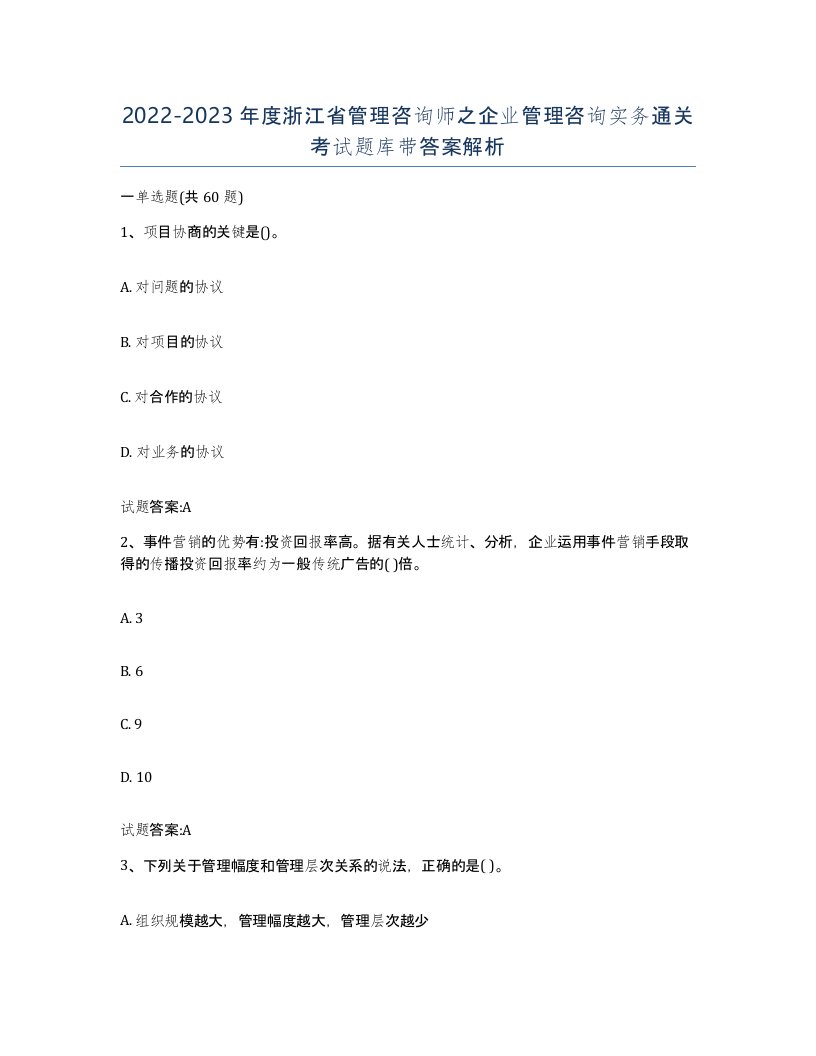 2022-2023年度浙江省管理咨询师之企业管理咨询实务通关考试题库带答案解析

一单选题(共60题)

1、项目协商的关键是()。

A. 对问题的协议

B. 对项目的协议

C. 对合作的协议

D. 对业务的协议

试题答案:A

2、事件营销的优势有:投资回报率高。据有关人士统计、分析，企业运用事件营销手段取得的传播投资回报率约为一般传统广告的( )倍。

A. 3

B. 6

C. 9

D. 10

试题答案:A

3、下列关于管理幅度和管理层次关系的说法，正确的是( )。

A. 组织规模越大，管理幅度越大，管理层次越少